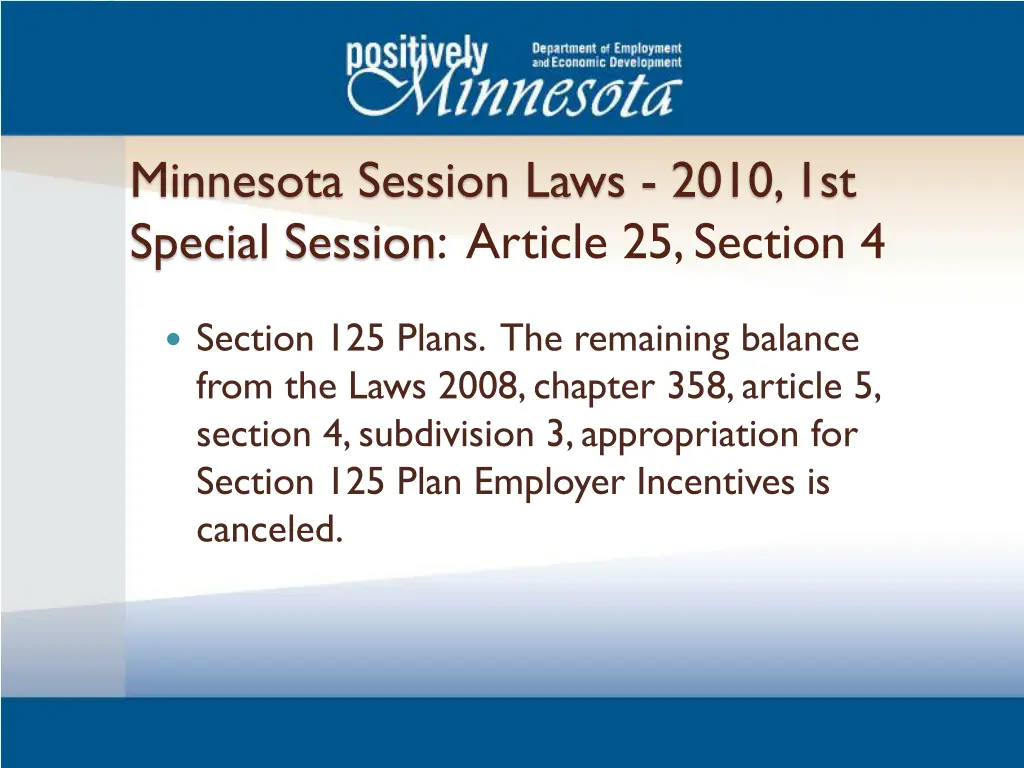 positively Minnesota
Department of Employment and Economic Development

Minnesota Session Laws - 2010, 1st Special Session: Article 25, Section 4

Section 125 Plans. The remaining balance from the Laws 2008, chapter 358, article 5, section 4, subdivision 3, appropriation for Section 125 Plan Employer Incentives is canceled.